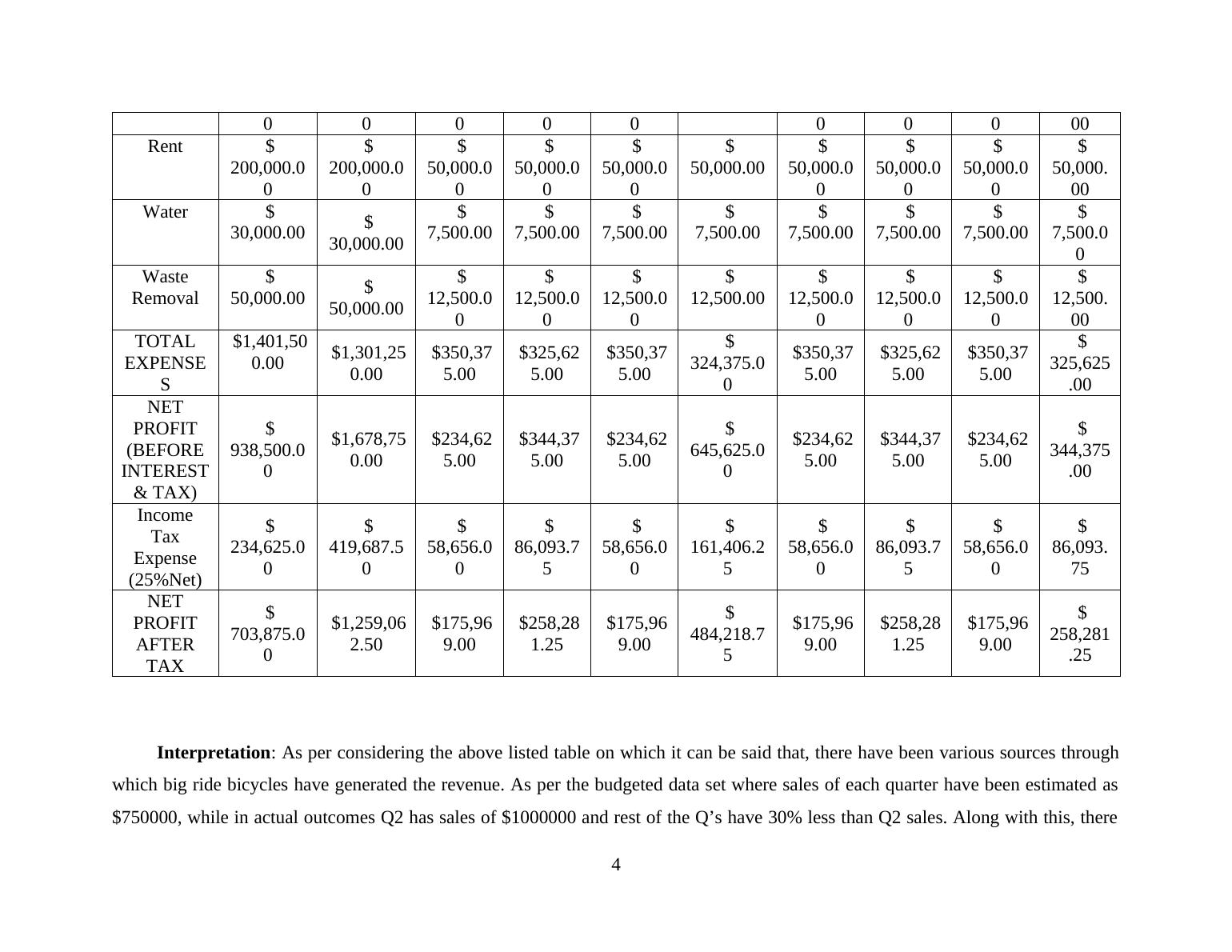 | | 0 | 0 | 0 | 0 | 0 | | 0 | 0 | 0 | 00 |
|---|---|---|---|---|---|---|---|---|---|---|
| Rent | $ 200,000.00 | $ 200,000.00 | $ 50,000.00 | $ 50,000.00 | $ 50,000.00 | $ 50,000.00 | $ 50,000.00 | $ 50,000.00 | $ 50,000.00 | $ 50,000.00 |
| Water | $ 30,000.00 | $ 30,000.00 | $ 7,500.00 | $ 7,500.00 | $ 7,500.00 | $ 7,500.00 | $ 7,500.00 | $ 7,500.00 | $ 7,500.00 | $ 7,500.00 |
| Waste Removal | $ 50,000.00 | $ 50,000.00 | $ 12,500.00 | $ 12,500.00 | $ 12,500.00 | $ 12,500.00 | $ 12,500.00 | $ 12,500.00 | $ 12,500.00 | $ 12,500.00 |
| TOTAL EXPENSES | $1,401,500.00 | $1,301,250.00 | $350,375.00 | $325,625.00 | $350,375.00 | $ 324,375.00 | $350,375.00 | $325,625.00 | $350,375.00 | $ 325,625.00 |
| NET PROFIT (BEFORE INTEREST & TAX) | $ 938,500.00 | $1,678,750.00 | $234,625.00 | $344,375.00 | $234,625.00 | $ 645,625.00 | $234,625.00 | $344,375.00 | $234,625.00 | $ 344,375.00 |
| Income Tax Expense (25%Net) | $ 234,625.00 | $ 419,687.50 | $ 58,656.00 | $ 86,093.75 | $ 58,656.00 | $ 161,406.25 | $ 58,656.00 | $ 86,093.75 | $ 58,656.00 | $ 86,093.75 |
| NET PROFIT AFTER TAX | $ 703,875.00 | $1,259,062.50 | $175,969.00 | $258,281.25 | $175,969.00 | $ 484,218.75 | $175,969.00 | $258,281.25 | $175,969.00 | $ 258,281.25 |

**Interpretation**: As per considering the above listed table on which it can be said that, there have been various sources through which big ride bicycles have generated the revenue. As per the budgeted data set where sales of each quarter have been estimated as $750000, while in actual outcomes Q2 has sales of $1000000 and rest of the Q’s have 30% less than Q2 sales. Along with this, there

4